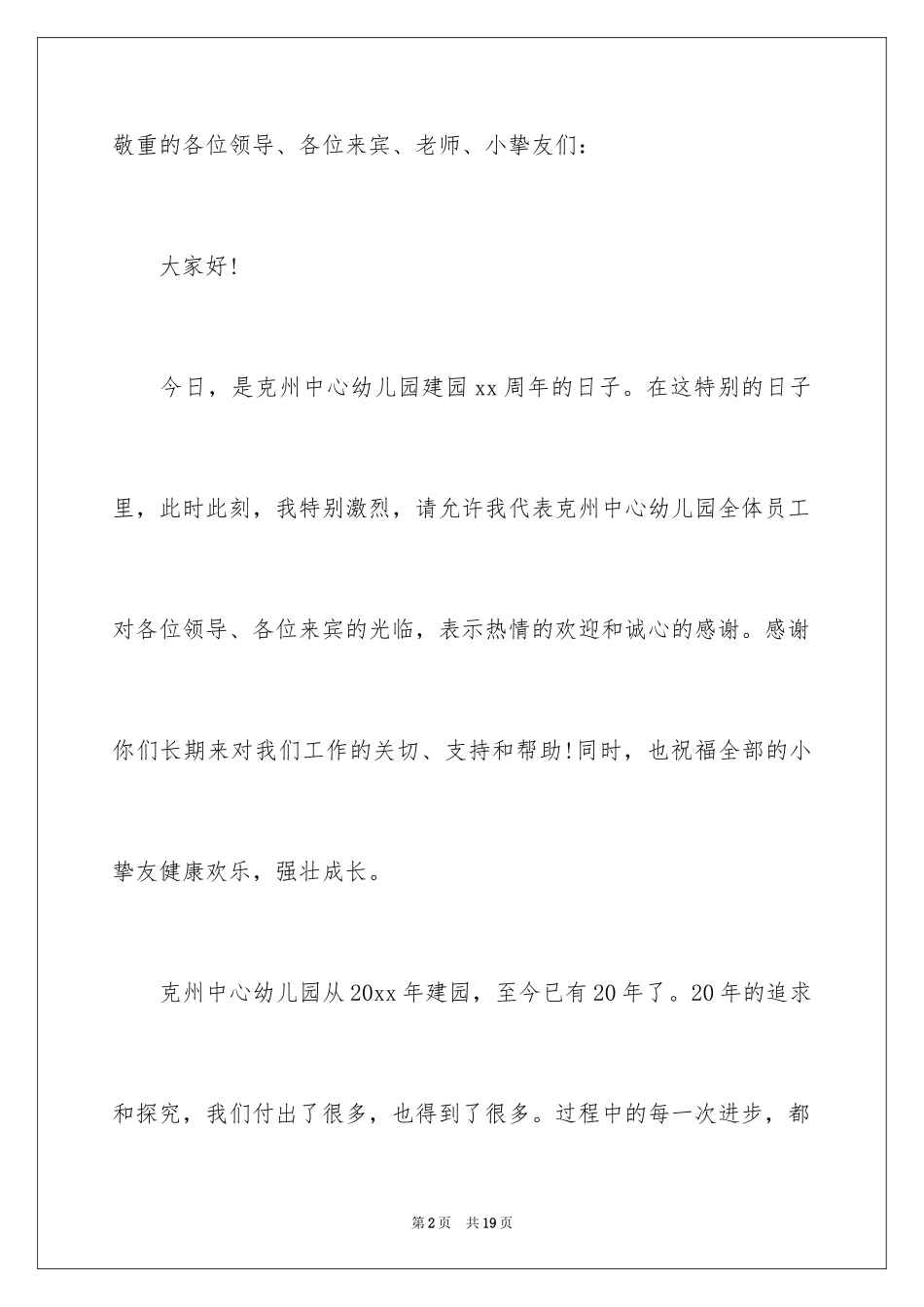 敬重的各位领导、各位来宾、老师、小挚友们：

大家好!

今日，是克州中心幼儿园建园xx周年的日子。在这特别的日子里，此时此刻，我特别激烈，请允许我代表克州中心幼儿园全体员工对各位领导、各位来宾的光临，表示热情的欢迎和诚心的感谢。感谢你们长期来对我们工作的关切、支持和帮助!同时，也祝福全部的小挚友健康欢乐，强壮成长。

克州中心幼儿园从20xx年建园，至今已有20年了。20年的追求和探究，我们付出了很多，也得到了很多。过程中的每一次进步，都

第2页 共19页